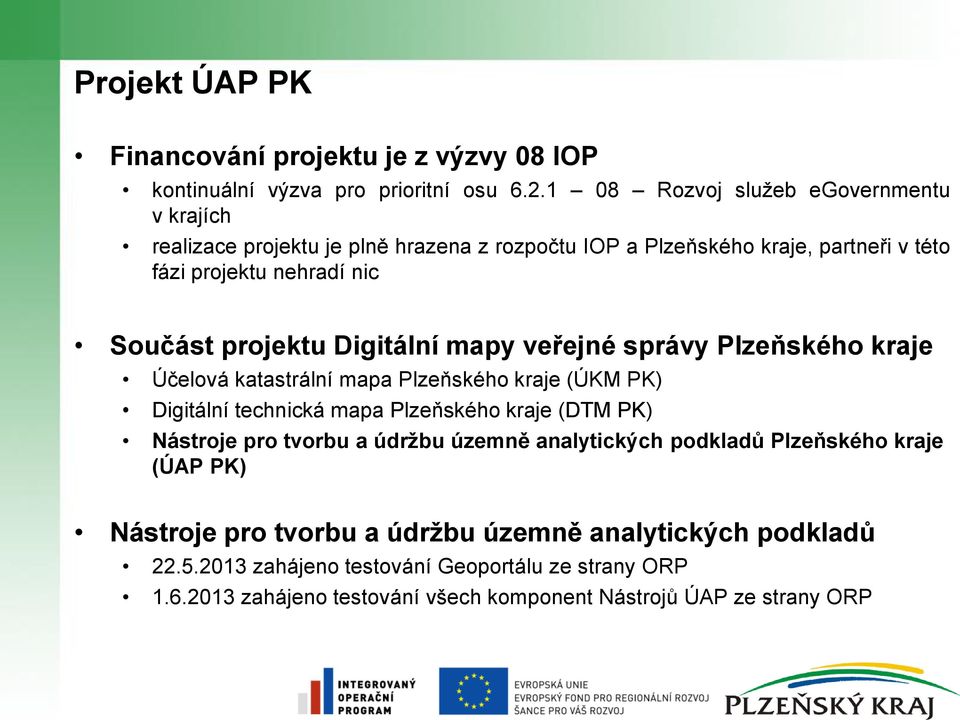 Projekt ÚAP PK

• Financování projektu je z výzvy 08 IOP
 • kontinuální výzva pro prioritní osu 6.2.1 – 08 – Rozvoj služeb eGovernmentu v krajích
 • realizace projektu je plně hrazena z rozpočtu IOP a Plzeňského kraje, partneři v této fázi projektu nehradí nic

• Součást projektu Digitální mapy veřejné správy Plzeňského kraje
 • Účelová katastrální mapa Plzeňského kraje (ÚKM PK)
 • Digitální technická mapa Plzeňského kraje (DTM PK)
 • Nástroje pro tvorbu a údržbu územně analytických podkladů Plzeňského kraje (ÚAP PK)

• Nástroje pro tvorbu a údržbu územně analytických podkladů
 • 22.5.2013 zahájeno testování Geoportálu ze strany ORP
 • 1.6.2013 zahájeno testování všech komponent Nástrojů ÚAP ze strany ORP

INTEGROVANÝ OPERAČNÍ PROGRAM

EVROPSKÁ UNIE
EVROPSKÝ FOND PRO REGIONÁLNÍ ROZVOJ
ŠANCE PRO VÁŠ ROZVOJ

PLZEŇSKÝ KRAJ